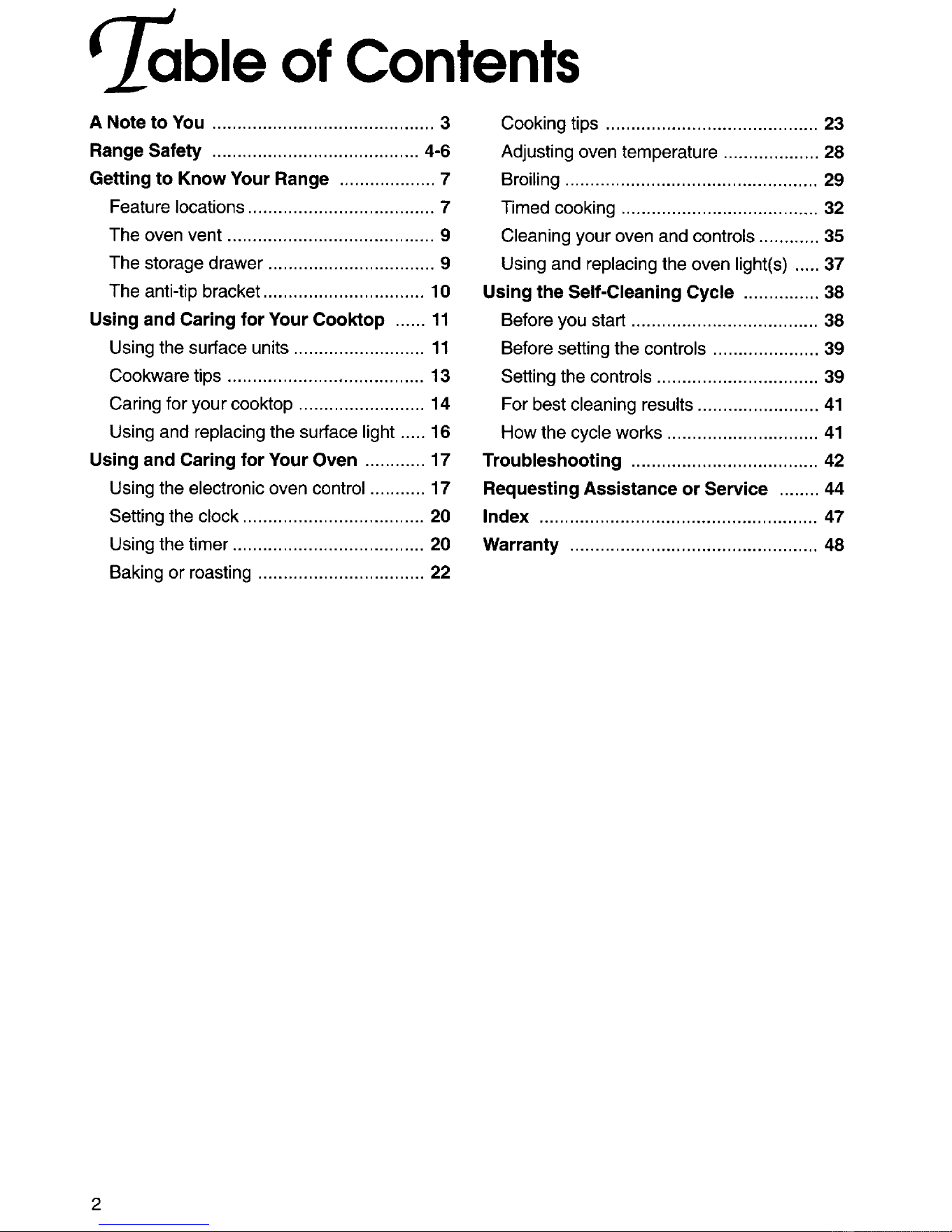 Table of Contents

A Note to You 3
Range Safety 4-6
Getting to Know Your Range 7
Feature locations 7
The oven vent 9
The storage drawer 9
The anti-tip bracket 10
Using and Caring for Your Cooktop 11
Using the surface units 11
Cookware tips 13
Caring for your cooktop 14
Using and replacing the surface light 16
Using and Caring for Your Oven 17
Using the electronic oven control 17
Setting the clock 20
Using the timer 20
Baking or roasting 22

Cooking tips 23
Adjusting oven temperature 28
Broiling 29
Timed cooking 32
Cleaning your oven and controls 35
Using and replacing the oven light(s) 37
Using the Self-Cleaning Cycle 38
Before you start 38
Before setting the controls 39
Setting the controls 39
For best cleaning results 41
How the cycle works 41
Troubleshooting 42
Requesting Assistance or Service 44
Index 47
Warranty 48

2